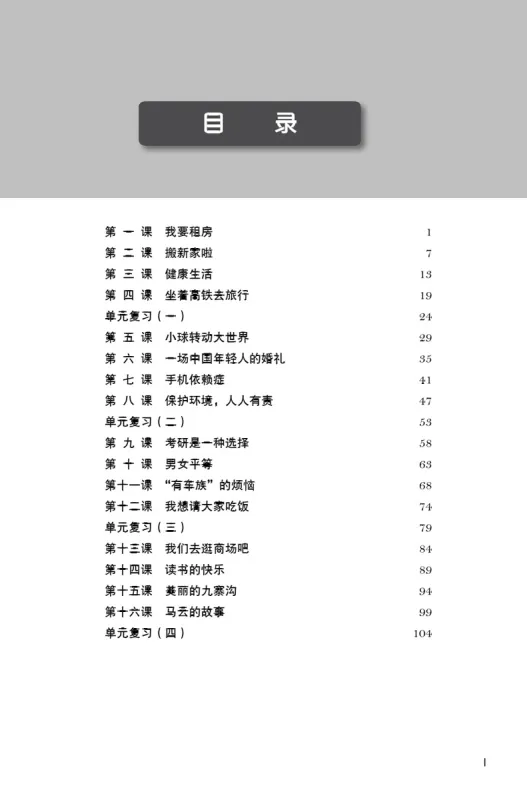 目　录

第 一 课　我要租房　1
第 二 课　搬新家啦　7
第 三 课　健康生活　13
第 四 课　坐着高铁去旅行　19
单元复习（一）　24
第 五 课　小球转动大世界　29
第 六 课　一场中国年轻人的婚礼　35
第 七 课　手机依赖症　41
第 八 课　保护环境，人人有责　47
单元复习（二）　53
第 九 课　考研是一种选择　58
第 十 课　男女平等　63
第十一课　“有车族”的烦恼　68
第十二课　我想请大家吃饭　74
单元复习（三）　79
第十三课　我们去逛商场吧　84
第十四课　读书的快乐　89
第十五课　美丽的九寨沟　94
第十六课　马云的故事　99
单元复习（四）　104

I